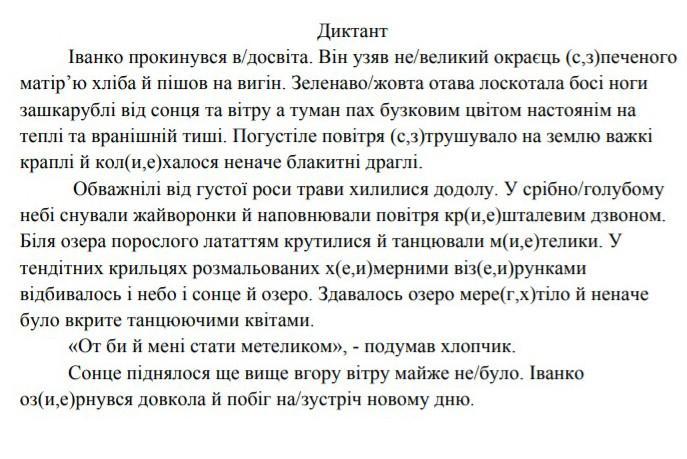 Диктант

Іванко прокинувся в/досвіта. Він узяв не/великий окраєць (с,з)печеного матір'ю хліба й пішов на вигін. Зеленаво/жовта отава лоскотала босі ноги зашкарублі від сонця та вітру а туман пах бузковим цвітом настоянім на теплі та вранішній тиші. Погустіле повітря (с,з)трушувало на землю важкі краплі й кол(и,е)халося неначе блакитні драглі.

Обважнілі від густої роси трави хилилися додолу. У срібно/голубому небі снували жайворонки й наповнювали повітря кр(и,е)шталевим дзвоном. Біля озера порослого лататтям крутилися й танцювали м(и,е)телики. У тендітних крильцях розмальованих х(е,и)мерними віз(е,и)рунками відбивалось і небо і сонце й озеро. Здавалось озеро мере(г,х)тіло й неначе було вкрите танцюючими квітами.

«От би й мені стати метеликом», - подумав хлопчик.

Сонце піднялося ще вище вгору вітру майже не/було. Іванко оз(и,е)рнувся довкола й побіг на/зустріч новому дню.